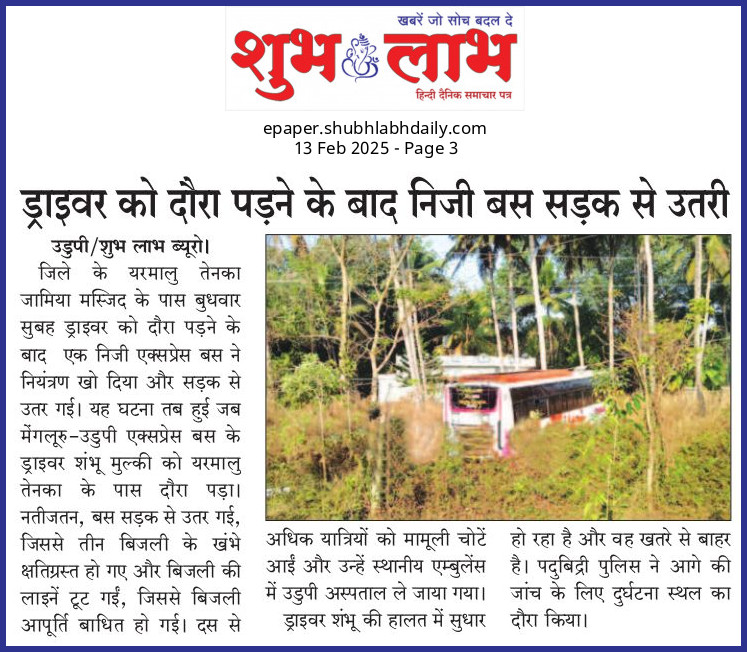 खबरें जो सोच बदल दे
शुभ लाभ
हिन्दी दैनिक समाचार पत्र

epaper.shubhlabhdaily.com
13 Feb 2025 - Page 3

ड्राइवर को दौरा पड़ने के बाद निजी बस सड़क से उतरी

उडुपी/शुभ लाभ ब्यूरो।
जिले के यरमालु तेनका जामिया मस्जिद के पास बुधवार सुबह ड्राइवर को दौरा पड़ने के बाद एक निजी एक्सप्रेस बस ने नियंत्रण खो दिया और सड़क से उतर गई। यह घटना तब हुई जब मेंगलूरु-उडुपी एक्सप्रेस बस के ड्राइवर शंभू मुल्की को यरमालु तेनका के पास दौरा पड़ा। नतीजतन, बस सड़क से उतर गई, जिससे तीन बिजली के खंभे क्षतिग्रस्त हो गए और बिजली की लाइनें टूट गईं, जिससे बिजली आपूर्ति बाधित हो गई। दस से अधिक यात्रियों को मामूली चोटें आईं और उन्हें स्थानीय एम्बुलेंस में उडुपी अस्पताल ले जाया गया।

ड्राइवर शंभू की हालत में सुधार हो रहा है और वह खतरे से बाहर है। पदुबिद्री पुलिस ने आगे की जांच के लिए दुर्घटना स्थल का दौरा किया।